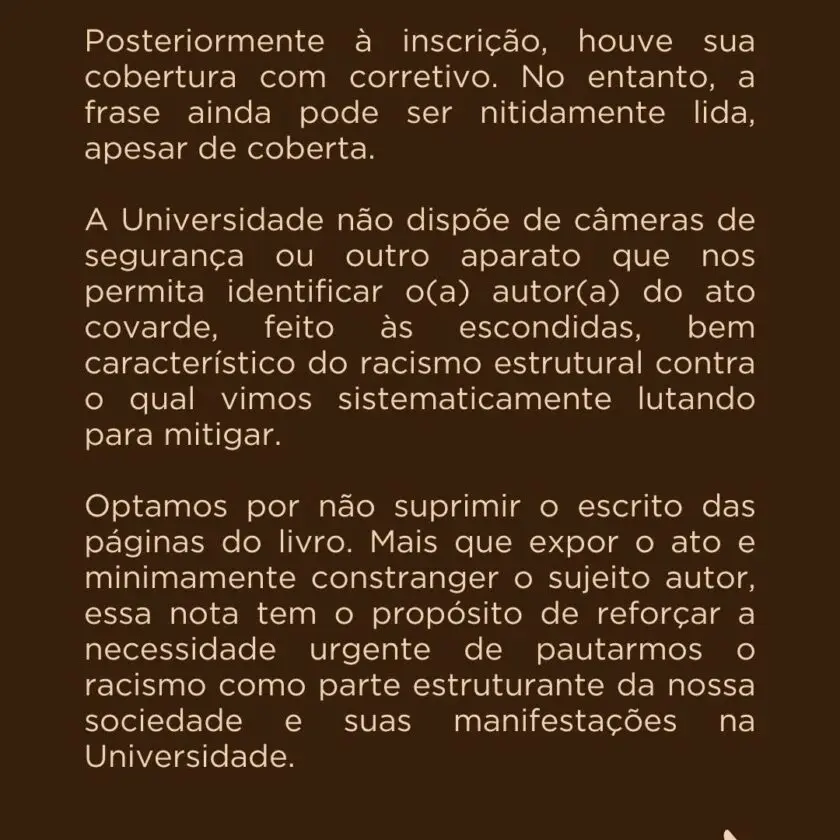 Posteriormente à inscrição, houve sua cobertura com corretivo. No entanto, a frase ainda pode ser nitidamente lida, apesar de coberta.

A Universidade não dispõe de câmeras de segurança ou outro aparato que nos permita identificar o(a) autor(a) do ato covarde, feito às escondidas, bem característico do racismo estrutural contra o qual vimos sistematicamente lutando para mitigar.

Optamos por não suprimir o escrito das páginas do livro. Mais que expor o ato e minimamente constranger o sujeito autor, essa nota tem o propósito de reforçar a necessidade urgente de pautarmos o racismo como parte estruturante da nossa sociedade e suas manifestações na Universidade.